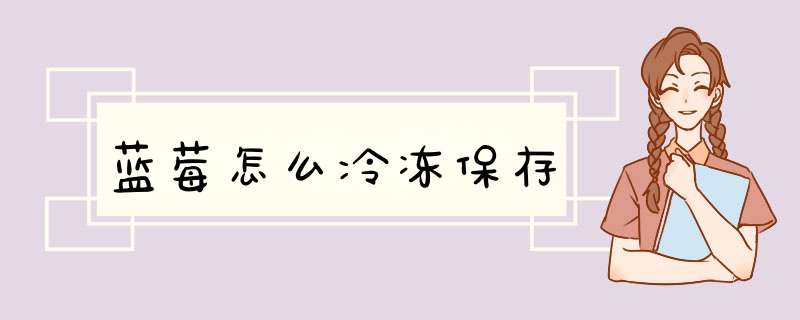 蓝莓怎么冷冻保存